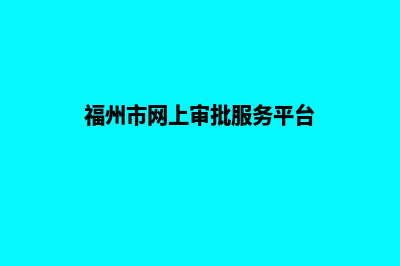 福州市网上审批服务平台